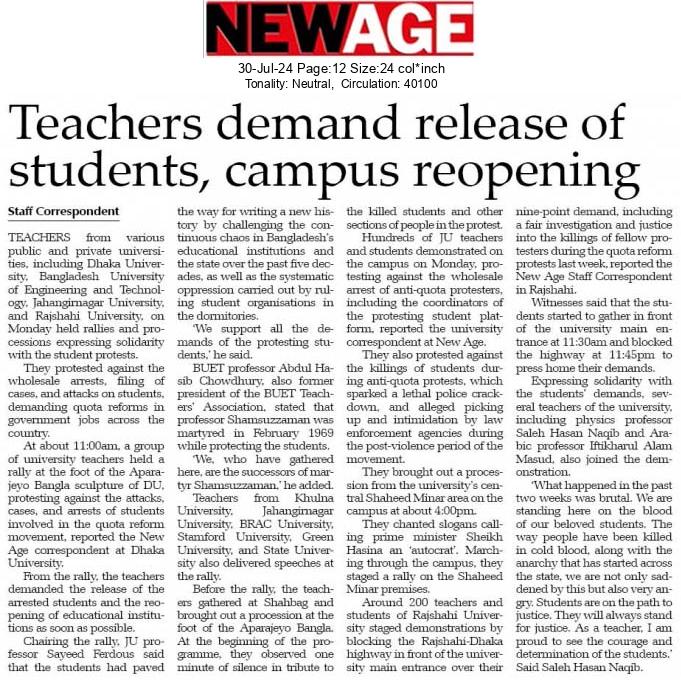 NEWAGE

30-Jul-24 Page:12 Size:24 col*inch
Tonality: Neutral, Circulation: 40100

Teachers demand release of students, campus reopening

Staff Correspondent

TEACHERS from various public and private universities, including Dhaka University, Bangladesh University of Engineering and Technology, Jahangirnagar University, and Rajshahi University, on Monday held rallies and processions expressing solidarity with the student protests.

They protested against the wholesale arrests, filing of cases, and attacks on students, demanding quota reforms in government jobs across the country.

At about 11:00am, a group of university teachers held a rally at the foot of the Aparajeyo Bangla sculpture of DU, protesting against the attacks, cases, and arrests of students involved in the quota reform movement, reported the New Age correspondent at Dhaka University.

From the rally, the teachers demanded the release of the arrested students and the reopening of educational institutions as soon as possible.

Chairing the rally, JU professor Sayeed Ferdous said that the students had paved the way for writing a new history by challenging the continuous chaos in Bangladesh's educational institutions and the state over the past five decades, as well as the systematic oppression carried out by ruling student organisations in the dormitories.

'We support all the demands of the protesting students,' he said.

BUET professor Abdul Hasib Chowdhury, also former president of the BUET Teachers' Association, stated that professor Shamsuzzaman was martyred in February 1969 while protecting the students.

'We, who have gathered here, are the successors of martyr Shamsuzzaman,' he added.

Teachers from Khulna University, Jahangirnagar University, BRAC University, Stamford University, Green University, and State University also delivered speeches at the rally.

Before the rally, the teachers gathered at Shahbag and brought out a procession at the foot of the Aparajeyo Bangla. At the beginning of the programme, they observed one minute of silence in tribute to the killed students and other sections of people in the protest.

Hundreds of JU teachers and students demonstrated on the campus on Monday, protesting against the wholesale arrest of anti-quota protesters, including the coordinators of the protesting student platform, reported the university correspondent at New Age.

They also protested against the killings of students during anti-quota protests, which sparked a lethal police crackdown, and alleged picking up and intimidation by law enforcement agencies during the post-violence period of the movement.

They brought out a procession from the university's central Shaheed Minar area on the campus at about 4:00pm.

They chanted slogans calling prime minister Sheikh Hasina an 'autocrat'. Marching through the campus, they staged a rally on the Shaheed Minar premises.

Around 200 teachers and students of Rajshahi University staged demonstrations by blocking the Rajshahi-Dhaka highway in front of the university main entrance over their nine-point demand, including a fair investigation and justice into the killings of fellow protesters during the quota reform protests last week, reported the New Age Staff Correspondent in Rajshahi.

Witnesses said that the students started to gather in front of the university main entrance at 11:30am and blocked the highway at 11:45pm to press home their demands.

Expressing solidarity with the students' demands, several teachers of the university, including physics professor Saleh Hasan Naqib and Arabic professor Iftikharul Alam Masud, also joined the demonstration.

'What happened in the past two weeks was brutal. We are standing here on the blood of our beloved students. The way people have been killed in cold blood, along with the anarchy that has started across the state, we are not only saddened by this but also very angry. Students are on the path to justice. They will always stand for justice. As a teacher, I am proud to see the courage and determination of the students.' Said Saleh Hasan Naqib.